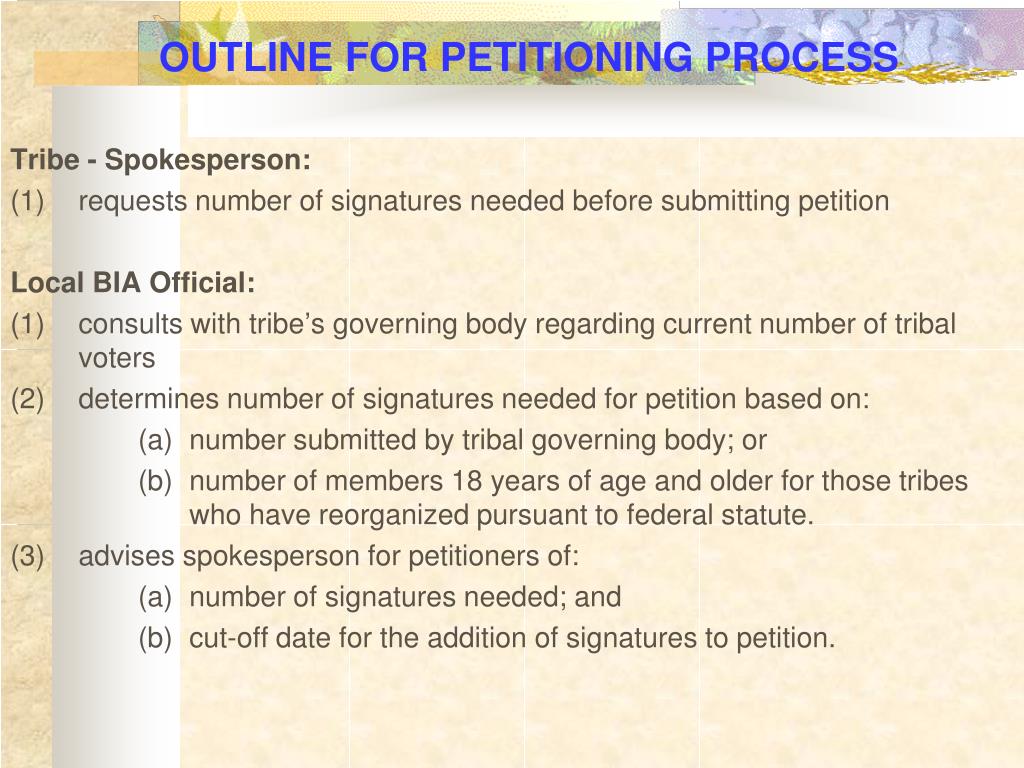 OUTLINE FOR PETITIONING PROCESS

Tribe - Spokesperson:
(1) requests number of signatures needed before submitting petition

Local BIA Official:
(1) consults with tribe’s governing body regarding current number of tribal voters
(2) determines number of signatures needed for petition based on:
(a) number submitted by tribal governing body; or
(b) number of members 18 years of age and older for those tribes who have reorganized pursuant to federal statute.
(3) advises spokesperson for petitioners of:
(a) number of signatures needed; and
(b) cut-off date for the addition of signatures to petition.